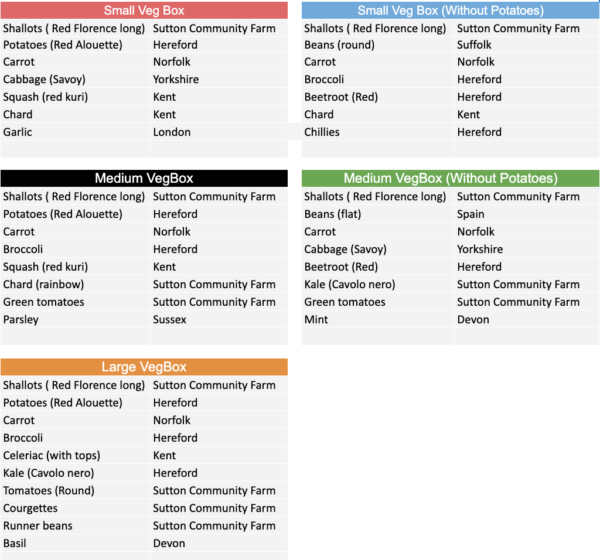 | Small Veg Box | |
|---|---|
| Shallots ( Red Florence long) | Sutton Community Farm |
| Potatoes (Red Alouette) | Hereford |
| Carrot | Norfolk |
| Cabbage (Savoy) | Yorkshire |
| Squash (red kuri) | Kent |
| Chard | Kent |
| Garlic | London |

| Small Veg Box (Without Potatoes) | |
|---|---|
| Shallots ( Red Florence long) | Sutton Community Farm |
| Beans (round) | Suffolk |
| Carrot | Norfolk |
| Broccoli | Hereford |
| Beetroot (Red) | Hereford |
| Chard | Kent |
| Chillies | Hereford |

| Medium VegBox | |
|---|---|
| Shallots ( Red Florence long) | Sutton Community Farm |
| Potatoes (Red Alouette) | Hereford |
| Carrot | Norfolk |
| Broccoli | Hereford |
| Squash (red kuri) | Kent |
| Chard (rainbow) | Sutton Community Farm |
| Green tomatoes | Sutton Community Farm |
| Parsley | Sussex |

| Medium VegBox (Without Potatoes) | |
|---|---|
| Shallots ( Red Florence long) | Sutton Community Farm |
| Beans (flat) | Spain |
| Carrot | Norfolk |
| Cabbage (Savoy) | Yorkshire |
| Beetroot (Red) | Hereford |
| Kale (Cavolo nero) | Sutton Community Farm |
| Green tomatoes | Sutton Community Farm |
| Mint | Devon |

| Large VegBox | |
|---|---|
| Shallots ( Red Florence long) | Sutton Community Farm |
| Potatoes (Red Alouette) | Hereford |
| Carrot | Norfolk |
| Broccoli | Hereford |
| Celeriac (with tops) | Kent |
| Kale (Cavolo nero) | Hereford |
| Tomatoes (Round) | Sutton Community Farm |
| Courgettes | Sutton Community Farm |
| Runner beans | Sutton Community Farm |
| Basil | Devon |